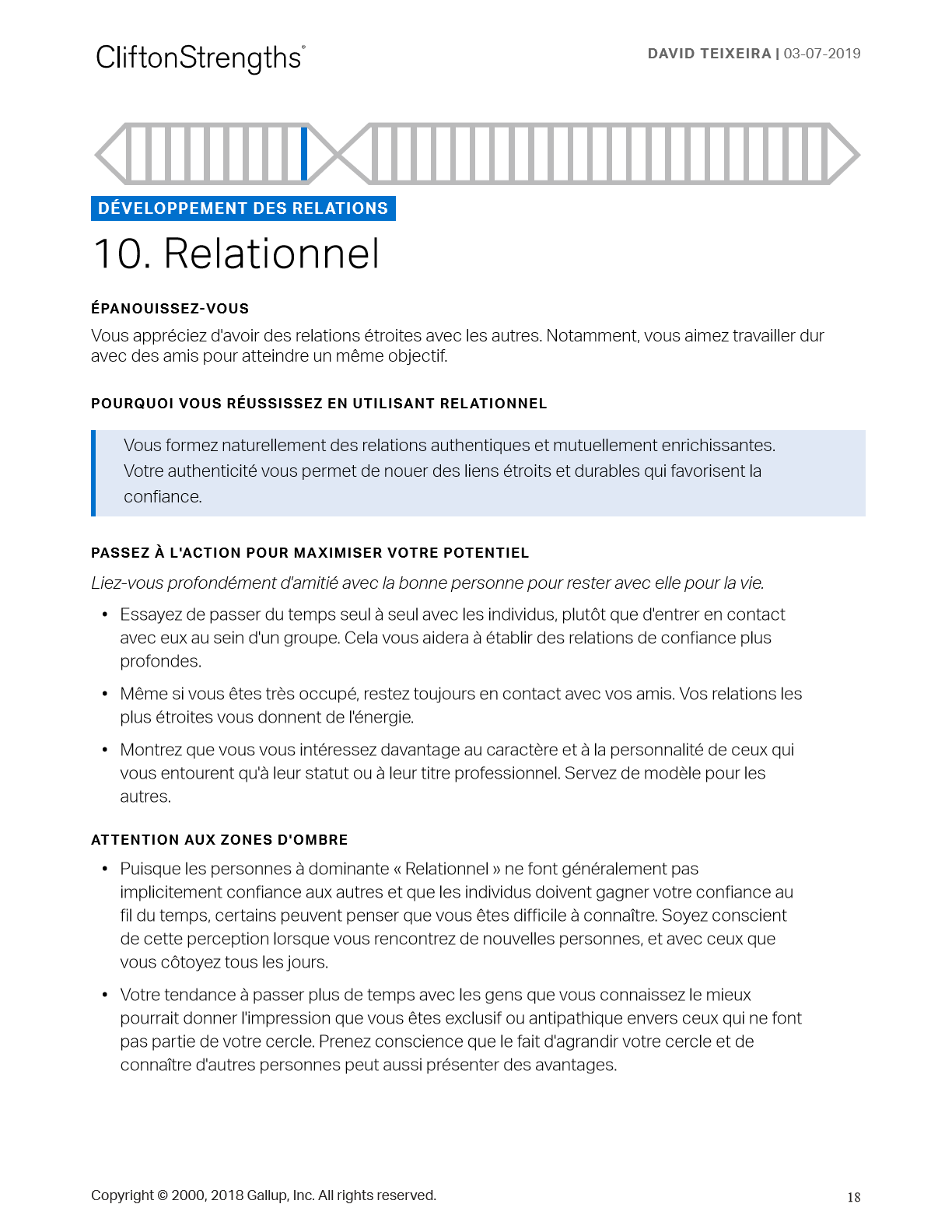 CliftonStrengths®

DAVID TEIXEIRA | 03-07-2019

DÉVELOPPEMENT DES RELATIONS

10. Relationnel

ÉPANOUISSEZ-VOUS

Vous appréciez d'avoir des relations étroites avec les autres. Notamment, vous aimez travailler dur avec des amis pour atteindre un même objectif.

POURQUOI VOUS RÉUSSISSEZ EN UTILISANT RELATIONNEL

Vous formez naturellement des relations authentiques et mutuellement enrichissantes. Votre authenticité vous permet de nouer des liens étroits et durables qui favorisent la confiance.

PASSEZ À L'ACTION POUR MAXIMISER VOTRE POTENTIEL

Liez-vous profondément d'amitié avec la bonne personne pour rester avec elle pour la vie.

• Essayez de passer du temps seul à seul avec les individus, plutôt que d'entrer en contact avec eux au sein d'un groupe. Cela vous aidera à établir des relations de confiance plus profondes.

• Même si vous êtes très occupé, restez toujours en contact avec vos amis. Vos relations les plus étroites vous donnent de l'énergie.

• Montrez que vous vous intéressez davantage au caractère et à la personnalité de ceux qui vous entourent qu'à leur statut ou à leur titre professionnel. Servez de modèle pour les autres.

ATTENTION AUX ZONES D'OMBRE

• Puisque les personnes à dominante « Relationnel » ne font généralement pas implicitement confiance aux autres et que les individus doivent gagner votre confiance au fil du temps, certains peuvent penser que vous êtes difficile à connaître. Soyez conscient de cette perception lorsque vous rencontrez de nouvelles personnes, et avec ceux que vous côtoyez tous les jours.

• Votre tendance à passer plus de temps avec les gens que vous connaissez le mieux pourrait donner l'impression que vous êtes exclusif ou antipathique envers ceux qui ne font pas partie de votre cercle. Prenez conscience que le fait d'agrandir votre cercle et de connaître d'autres personnes peut aussi présenter des avantages.

Copyright © 2000, 2018 Gallup, Inc. All rights reserved.

18